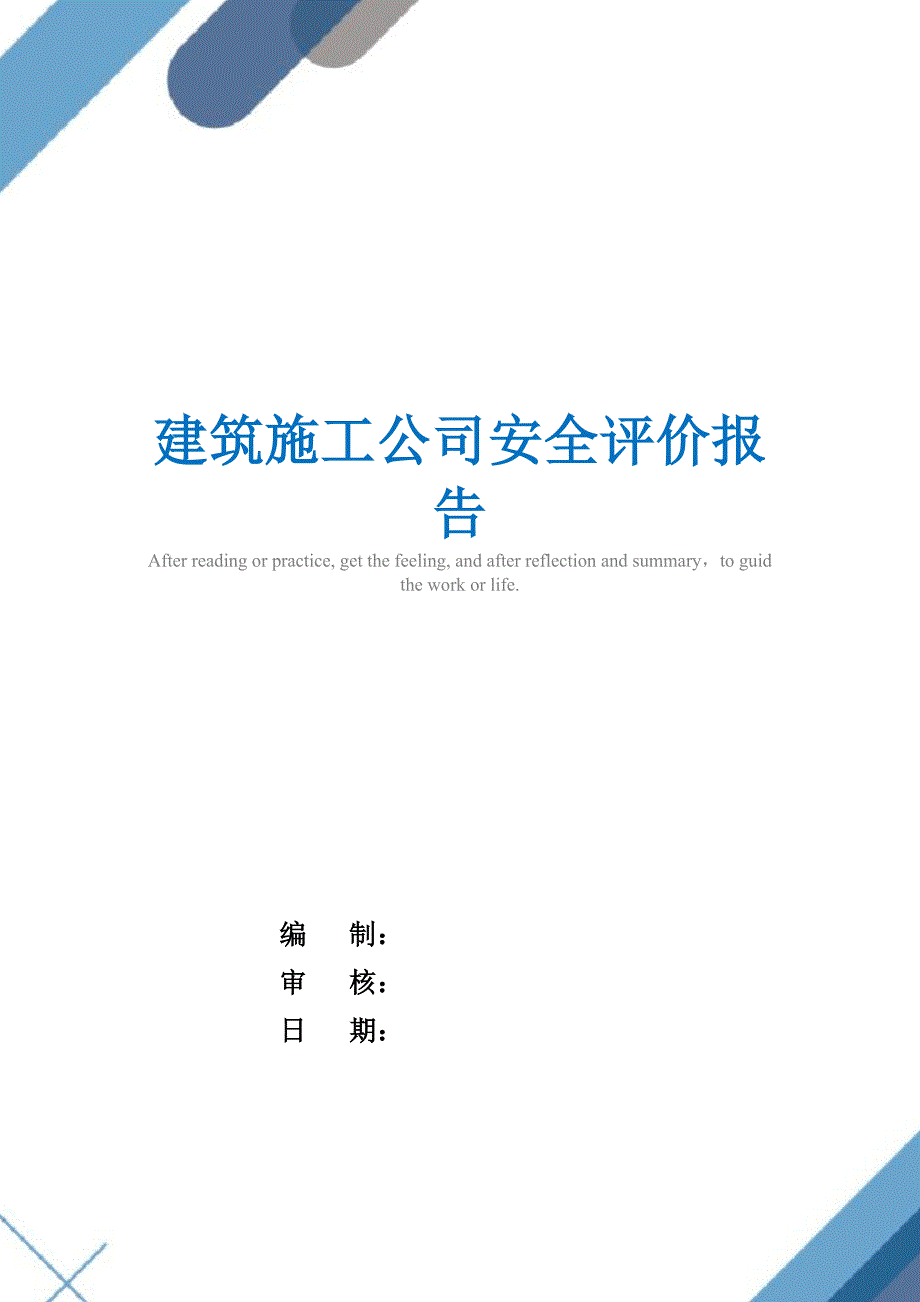 建筑施工公司安全评价报告

After reading or practice, get the feeling, and after reflection and summary，to guid the work or life.

编　　制：

审　　核：

日　　期：